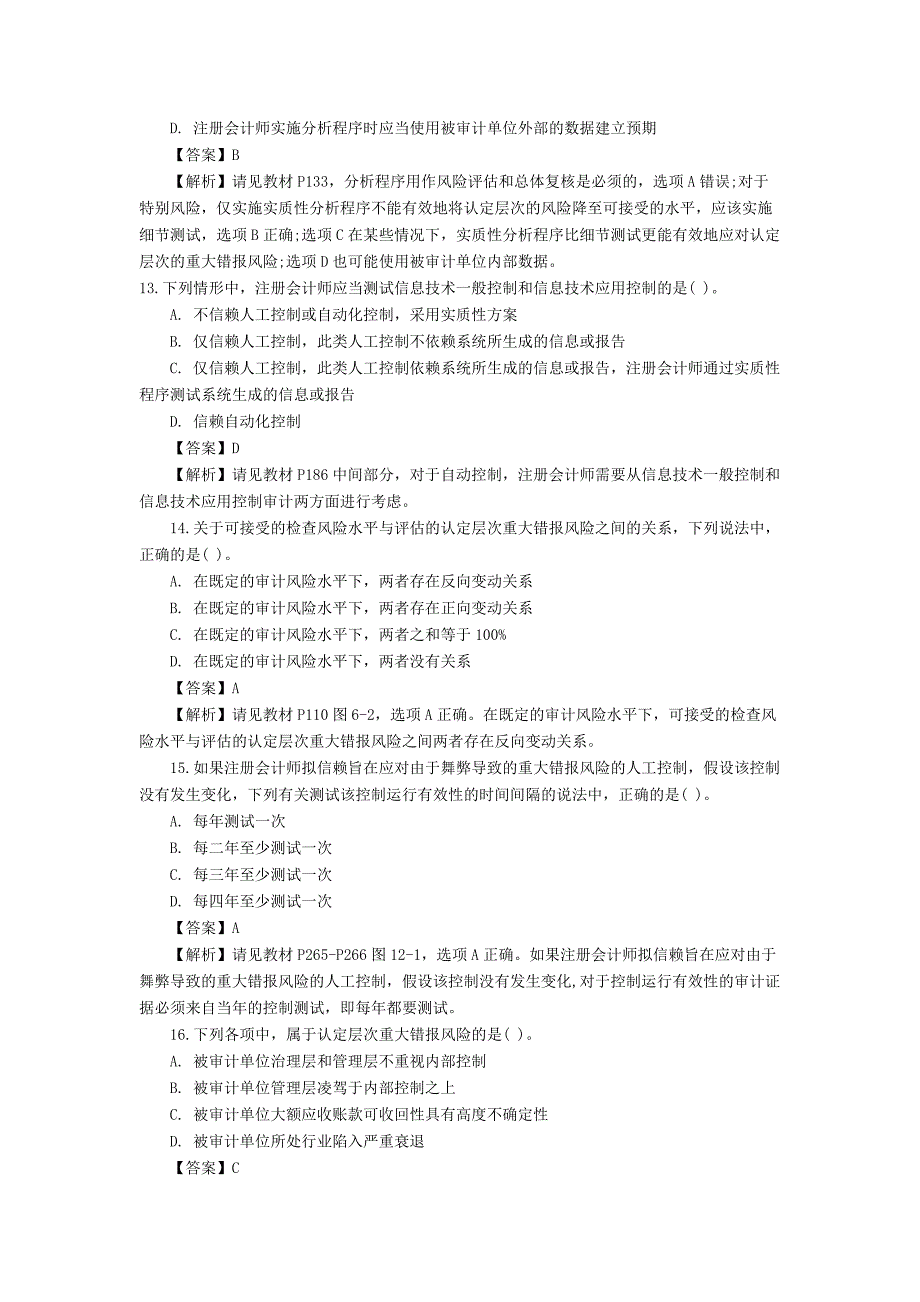 D. 注册会计师实施分析程序时应当使用被审计单位外部的数据建立预期

【答案】B

【解析】请见教材 P133，分析程序用作风险评估和总体复核是必须的，选项 A 错误;对于特别风险，仅实施实质性分析程序不能有效地将认定层次的风险降至可接受的水平，应该实施细节测试，选项 B 正确;选项 C 在某些情况下，实质性分析程序比细节测试更能有效地应对认定层次的重大错报风险;选项 D 也可能使用被审计单位内部数据。

13.下列情形中，注册会计师应当测试信息技术一般控制和信息技术应用控制的是( )。

A. 不信赖人工控制或自动化控制，采用实质性方案

B. 仅信赖人工控制，此类人工控制不依赖系统所生成的信息或报告

C. 仅信赖人工控制，此类人工控制依赖系统所生成的信息或报告，注册会计师通过实质性程序测试系统生成的信息或报告

D. 信赖自动化控制

【答案】D

【解析】请见教材 P186 中间部分，对于自动控制，注册会计师需要从信息技术一般控制和信息技术应用控制审计两方面进行考虑。

14.关于可接受的检查风险水平与评估的认定层次重大错报风险之间的关系，下列说法中，正确的是( )。

A. 在既定的审计风险水平下，两者存在反向变动关系

B. 在既定的审计风险水平下，两者存在正向变动关系

C. 在既定的审计风险水平下，两者之和等于 100%

D. 在既定的审计风险水平下，两者没有关系

【答案】A

【解析】请见教材 P110 图 6-2，选项 A 正确。在既定的审计风险水平下，可接受的检查风险水平与评估的认定层次重大错报风险之间两者存在反向变动关系。

15.如果注册会计师拟信赖旨在应对由于舞弊导致的重大错报风险的人工控制，假设该控制没有发生变化，下列有关测试该控制运行有效性的时间间隔的说法中，正确的是( )。

A. 每年测试一次

B. 每二年至少测试一次

C. 每三年至少测试一次

D. 每四年至少测试一次

【答案】A

【解析】请见教材 P265-P266 图 12-1，选项 A 正确。如果注册会计师拟信赖旨在应对由于舞弊导致的重大错报风险的人工控制，假设该控制没有发生变化,对于控制运行有效性的审计证据必须来自当年的控制测试，即每年都要测试。

16.下列各项中，属于认定层次重大错报风险的是( )。

A. 被审计单位治理层和管理层不重视内部控制

B. 被审计单位管理层凌驾于内部控制之上

C. 被审计单位大额应收账款可收回性具有高度不确定性

D. 被审计单位所处行业陷入严重衰退

【答案】C